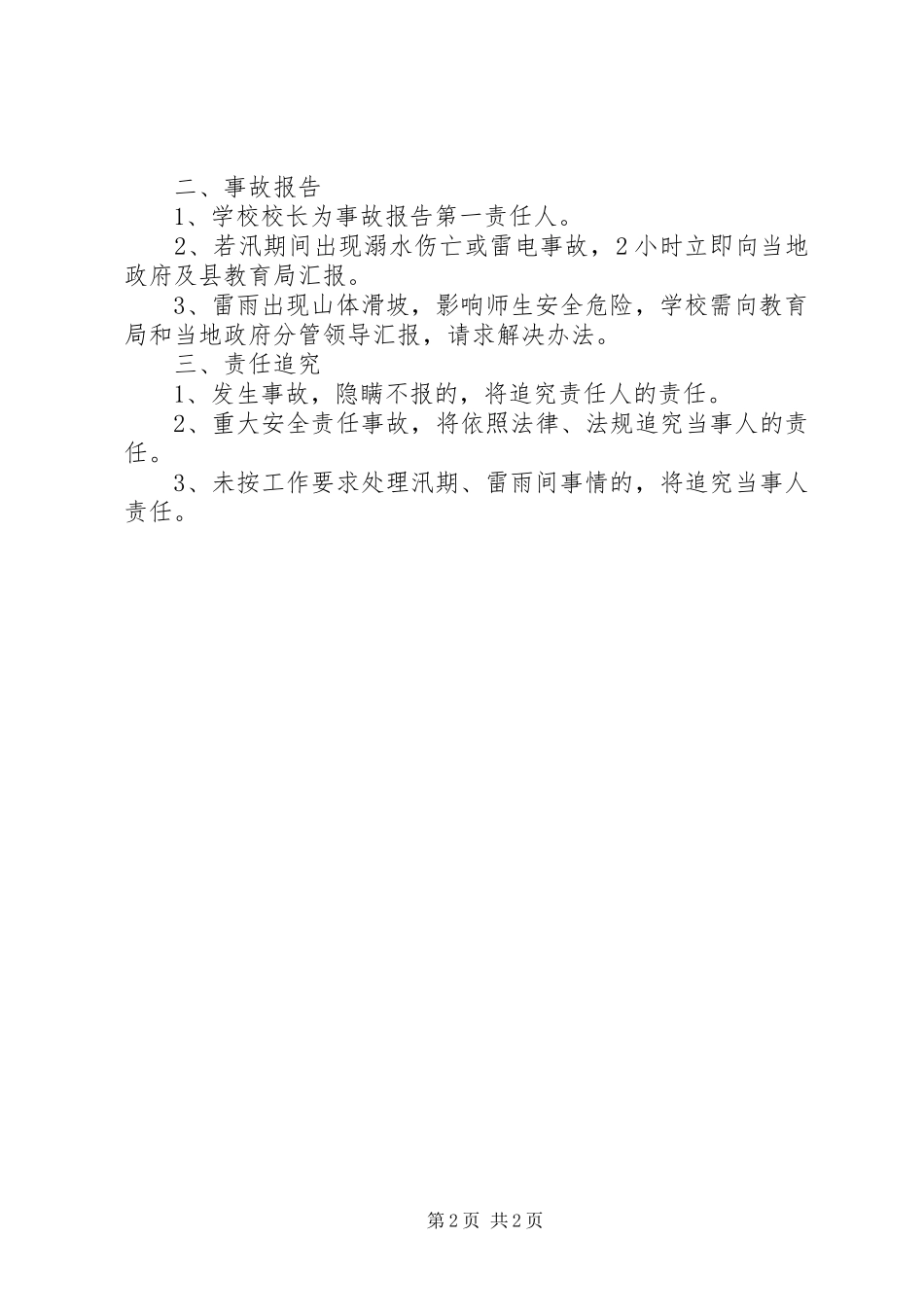 二、事故报告

1、学校校长为事故报告第一责任人。

2、若汛期间出现溺水伤亡或雷电事故，2小时立即向当地政府及县教育局汇报。

3、雷雨出现山体滑坡，影响师生安全危险，学校需向教育局和当地政府分管领导汇报，请求解决办法。

三、责任追究

1、发生事故，隐瞒不报的，将追究责任人的责任。

2、重大安全责任事故，将依照法律、法规追究当事人的责任。

3、未按工作要求处理汛期、雷雨间事情的，将追究当事人责任。

第2页 共2页